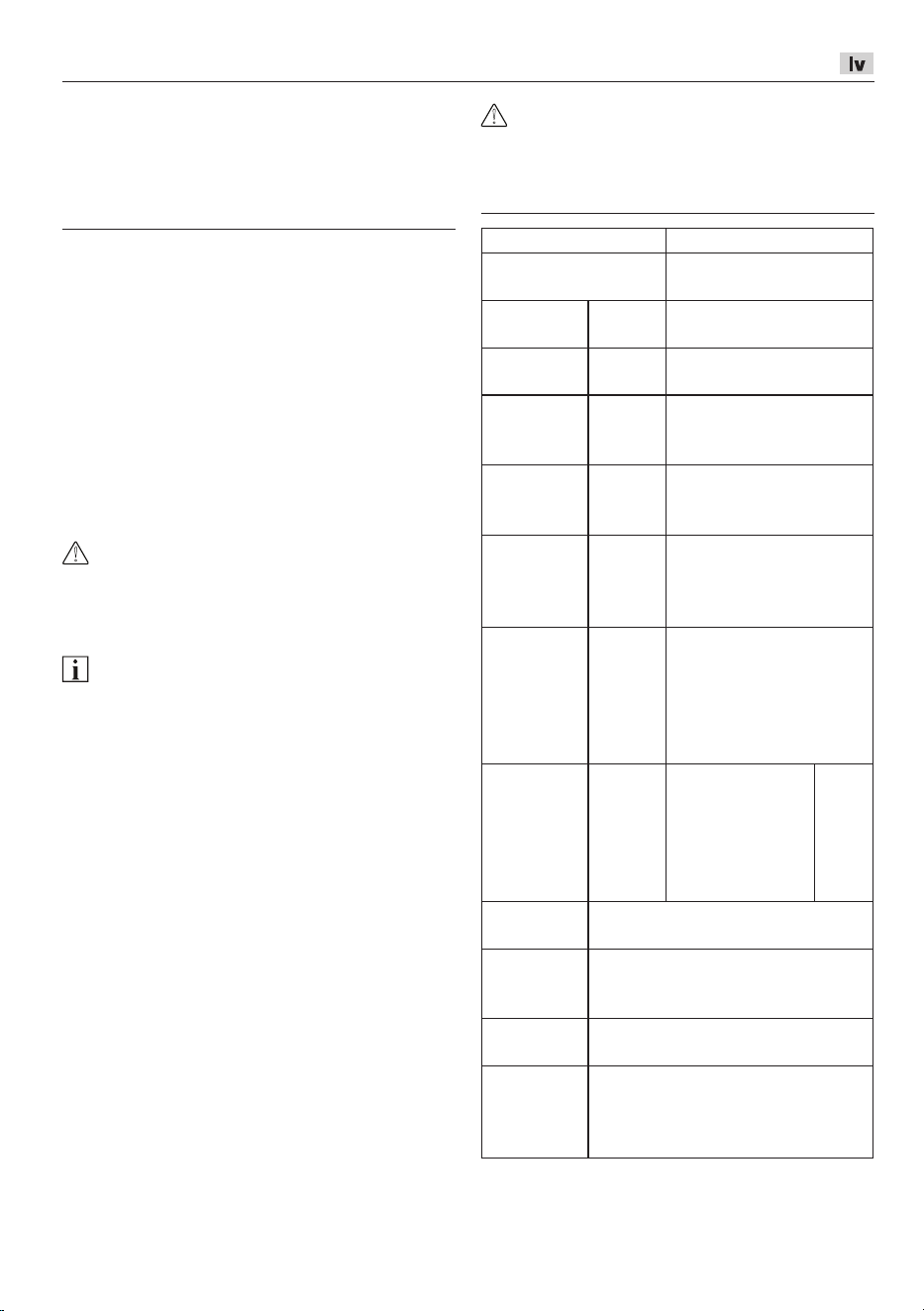 lv